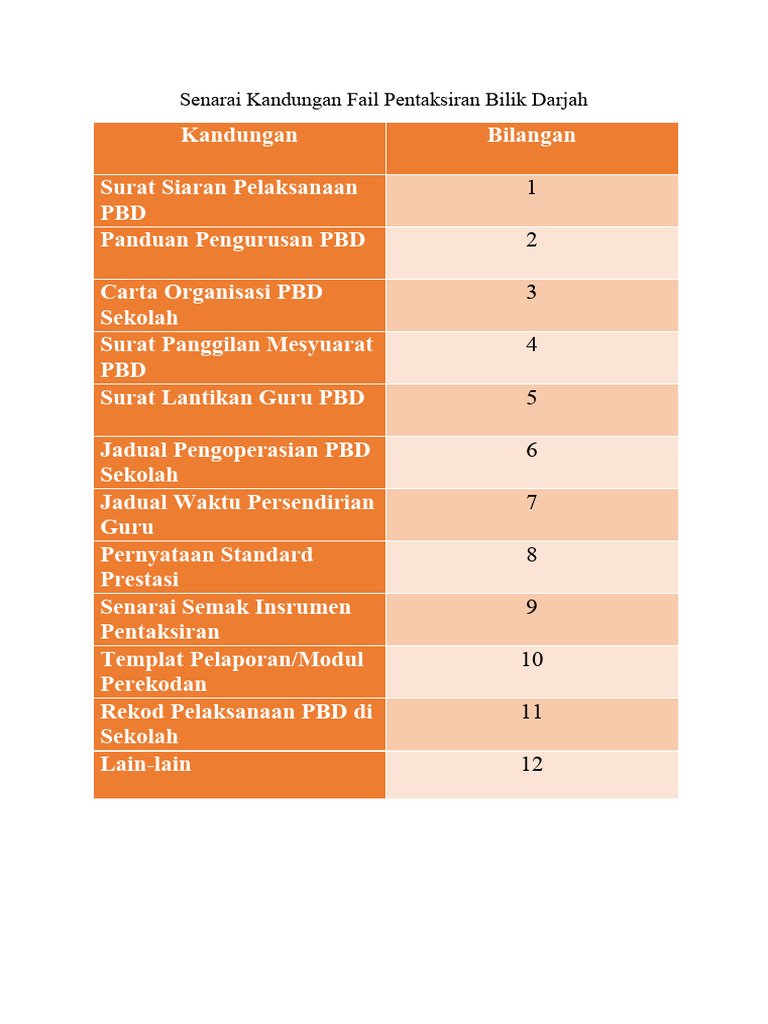 Senarai Kandungan Fail Pentaksiran Bilik Darjah

| Kandungan | Bilangan |
|---|---|
| Surat Siaran Pelaksanaan PBD | 1 |
| Panduan Pengurusan PBD | 2 |
| Carta Organisasi PBD Sekolah | 3 |
| Surat Panggilan Mesyuarat PBD | 4 |
| Surat Lantikan Guru PBD | 5 |
| Jadual Pengoperasian PBD Sekolah | 6 |
| Jadual Waktu Persendirian Guru | 7 |
| Pernyataan Standard Prestasi | 8 |
| Senarai Semak Insrumen Pentaksiran | 9 |
| Templat Pelaporan/Modul Perekodan | 10 |
| Rekod Pelaksanaan PBD di Sekolah | 11 |
| Lain-lain | 12 |